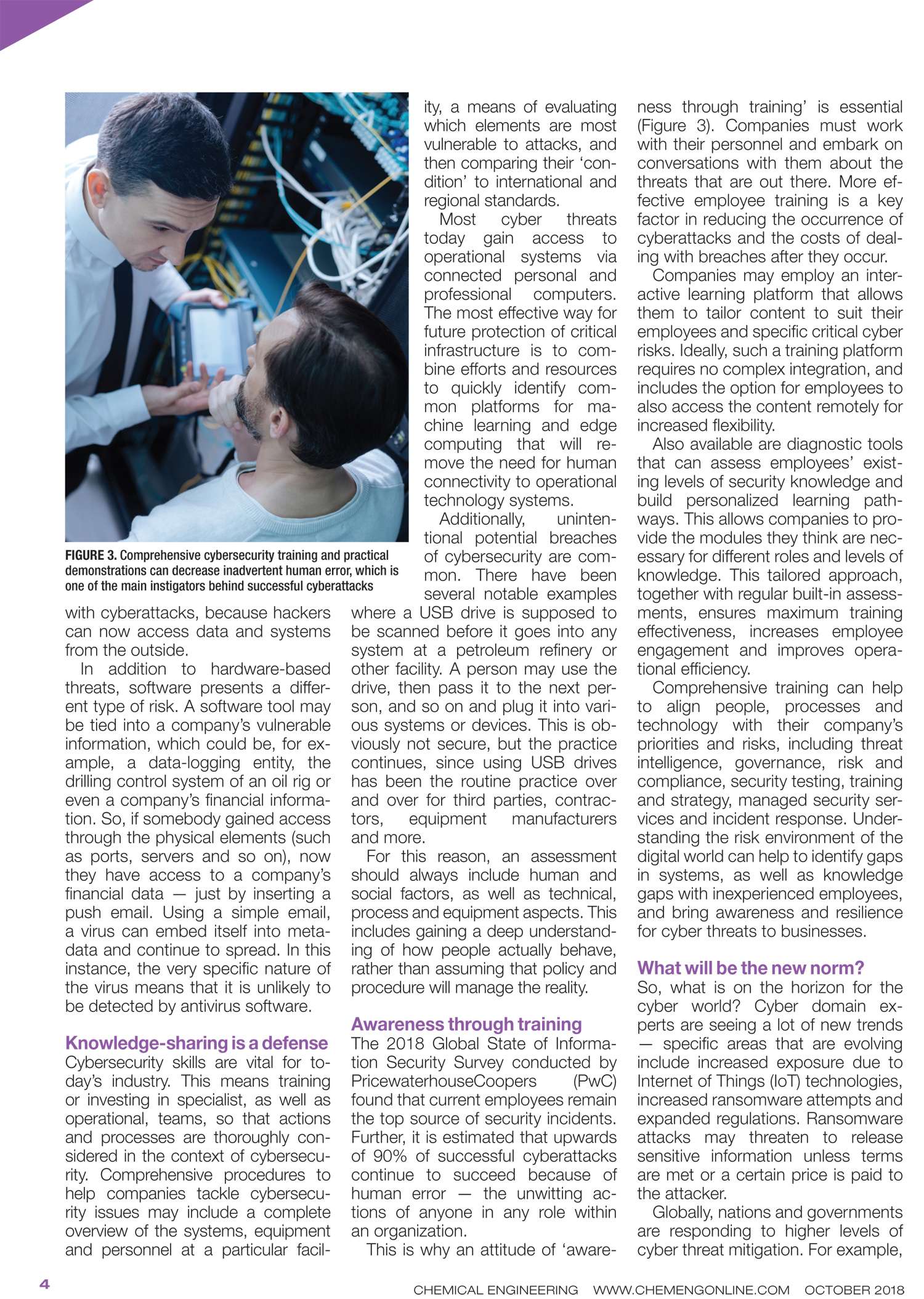 FIGURE 3. Comprehensive cybersecurity training and practical demonstrations can decrease inadvertent human error, which is one of the main instigators behind successful cyberattacks

with cyberattacks, because hackers can now access data and systems from the outside.

In addition to hardware-based threats, software presents a different type of risk. A software tool may be tied into a company's vulnerable information, which could be, for example, a data-logging entity, the drilling control system of an oil rig or even a company's financial information. So, if somebody gained access through the physical elements (such as ports, servers and so on), now they have access to a company's financial data — just by inserting a push email. Using a simple email, a virus can embed itself into metadata and continue to spread. In this instance, the very specific nature of the virus means that it is unlikely to be detected by antivirus software.

Knowledge-sharing is a defense

Cybersecurity skills are vital for today's industry. This means training or investing in specialist, as well as operational, teams, so that actions and processes are thoroughly considered in the context of cybersecurity. Comprehensive procedures to help companies tackle cybersecurity issues may include a complete overview of the systems, equipment and personnel at a particular facility, a means of evaluating which elements are most vulnerable to attacks, and then comparing their 'condition' to international and regional standards.

Most cyber threats today gain access to operational systems via connected personal and professional computers. The most effective way for future protection of critical infrastructure is to combine efforts and resources to quickly identify common platforms for machine learning and edge computing that will remove the need for human connectivity to operational technology systems.

Additionally, unintentional potential breaches of cybersecurity are common. There have been several notable examples where a USB drive is supposed to be scanned before it goes into any system at a petroleum refinery or other facility. A person may use the drive, then pass it to the next person, and so on and plug it into various systems or devices. This is obviously not secure, but the practice continues, since using USB drives has been the routine practice over and over for third parties, contractors, equipment manufacturers and more.

For this reason, an assessment should always include human and social factors, as well as technical, process and equipment aspects. This includes gaining a deep understanding of how people actually behave, rather than assuming that policy and procedure will manage the reality.

Awareness through training

The 2018 Global State of Information Security Survey conducted by PricewaterhouseCoopers (PwC) found that current employees remain the top source of security incidents. Further, it is estimated that upwards of 90% of successful cyberattacks continue to succeed because of human error — the unwitting actions of anyone in any role within an organization.

This is why an attitude of 'awareness through training' is essential (Figure 3). Companies must work with their personnel and embark on conversations with them about the threats that are out there. More effective employee training is a key factor in reducing the occurrence of cyberattacks and the costs of dealing with breaches after they occur.

Companies may employ an interactive learning platform that allows them to tailor content to suit their employees and specific critical cyber risks. Ideally, such a training platform requires no complex integration, and includes the option for employees to also access the content remotely for increased flexibility.

Also available are diagnostic tools that can assess employees' existing levels of security knowledge and build personalized learning pathways. This allows companies to provide the modules they think are necessary for different roles and levels of knowledge. This tailored approach, together with regular built-in assessments, ensures maximum training effectiveness, increases employee engagement and improves operational efficiency.

Comprehensive training can help to align people, processes and technology with their company's priorities and risks, including threat intelligence, governance, risk and compliance, security testing, training and strategy, managed security services and incident response. Understanding the risk environment of the digital world can help to identify gaps in systems, as well as knowledge gaps with inexperienced employees, and bring awareness and resilience for cyber threats to businesses.

What will be the new norm?

So, what is on the horizon for the cyber world? Cyber domain experts are seeing a lot of new trends — specific areas that are evolving include increased exposure due to Internet of Things (IoT) technologies, increased ransomware attempts and expanded regulations. Ransomware attacks may threaten to release sensitive information unless terms are met or a certain price is paid to the attacker.

Globally, nations and governments are responding to higher levels of cyber threat mitigation. For example,

4

CHEMICAL ENGINEERING WWW.CHEMENGONLINE.COM OCTOBER 2018